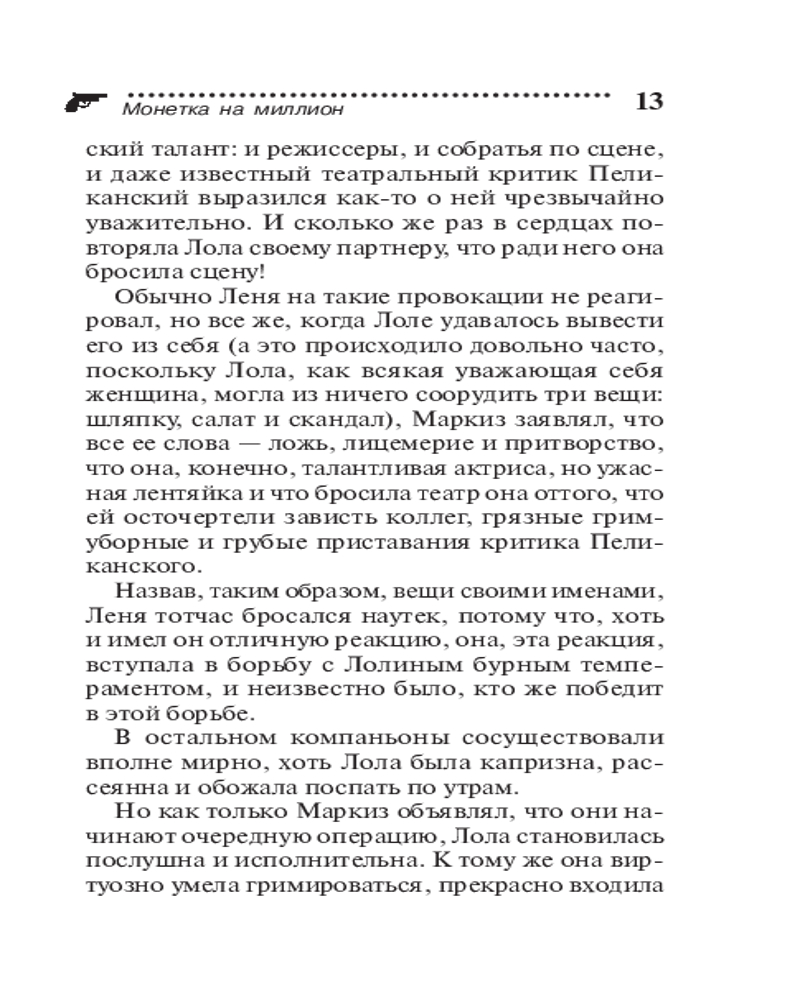 Монетка на миллион 13

ский талант: и режиссеры, и собратья по сцене, и даже известный театральный критик Пеликанский выразился как-то о ней чрезвычайно уважительно. И сколько же раз в сердцах повторяла Лола своему партнеру, что ради него она бросила сцену!

Обычно Леня на такие провокации не реагировал, но все же, когда Лоле удавалось вывести его из себя (а это происходило довольно часто, поскольку Лола, как всякая уважающая себя женщина, могла из ничего соорудить три вещи: шляпку, салат и скандал), Маркиз заявлял, что все ее слова — ложь, лицемерие и притворство, что она, конечно, талантливая актриса, но ужасная лентяйка и что бросила театр она оттого, что ей осточертели зависть коллег, грязные гримуборные и грубые приставания критика Пеликанского.

Назвав, таким образом, вещи своими именами, Леня тотчас бросался наутек, потому что, хоть и имел он отличную реакцию, она, эта реакция, вступала в борьбу с Лолиным бурным темпераментом, и неизвестно было, кто же победит в этой борьбе.

В остальном компаньоны сосуществовали вполне мирно, хоть Лола была капризна, рассеянна и обожала поспать по утрам.

Но как только Маркиз объявлял, что они начинают очередную операцию, Лола становилась послушна и исполнительна. К тому же она виртуозно умела гримироваться, прекрасно входила